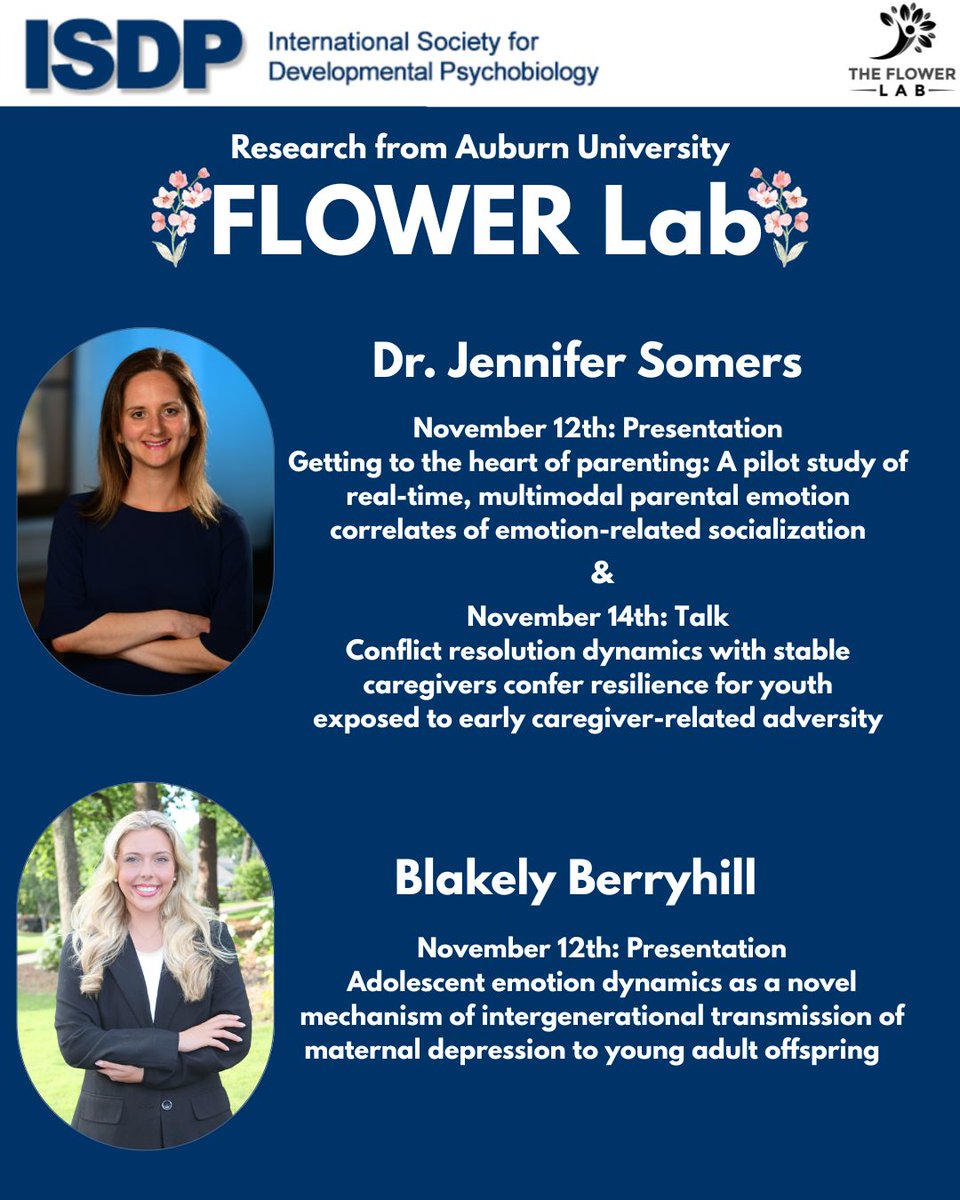 ISDP International Society for Developmental Psychobiology

THE FLOWER LAB

Research from Auburn University

FLOWER Lab

Dr. Jennifer Somers

November 12th: Presentation
Getting to the heart of parenting: A pilot study of real-time, multimodal parental emotion correlates of emotion-related socialization

&

November 14th: Talk
Conflict resolution dynamics with stable caregivers confer resilience for youth exposed to early caregiver-related adversity

Blakely Berryhill

November 12th: Presentation
Adolescent emotion dynamics as a novel mechanism of intergenerational transmission of maternal depression to young adult offspring